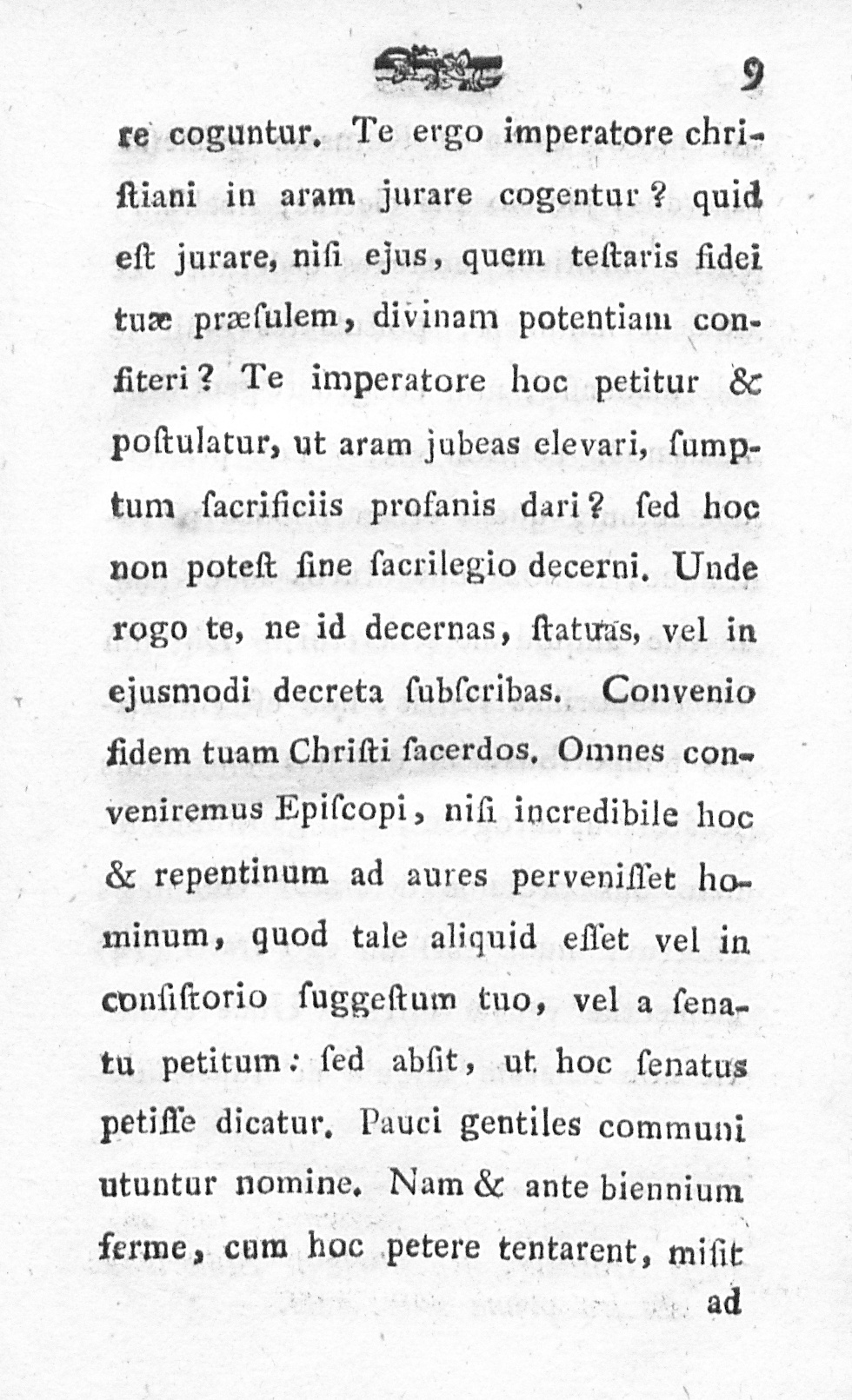 9

re coguntur. Te ergo imperatore christiani in aram jurare cogentur? quid eſt jurare, niſi ejus, quem teſtaris fidei tuæ præſulem, divinam potentiam confiteri? Te imperatore hoc petitur & poſtulatur, ut aram jubeas elevari, ſumptum ſacrificiis profanis dari? ſed hoc non poteſt ſine ſacrilegio decerni. Unde rogo te, ne id decernas, ſtatuas, vel in ejusmodi decreta ſubſcribas. Convenio fidem tuam Chriſti ſacerdos. Omnes conveniremus Epiſcopi, niſi incredibile hoc & repentinum ad aures perveniſſet hominum, quod tale aliquid eſſet vel in conſiſtorio ſuggeſtum tuo, vel a ſenatu petitum: ſed abſit, ut hoc ſenatus petiſſe dicatur. Pauci gentiles communi utuntur nomine. Nam & ante biennium ferme, cum hoc petere tentarent, miſit ad